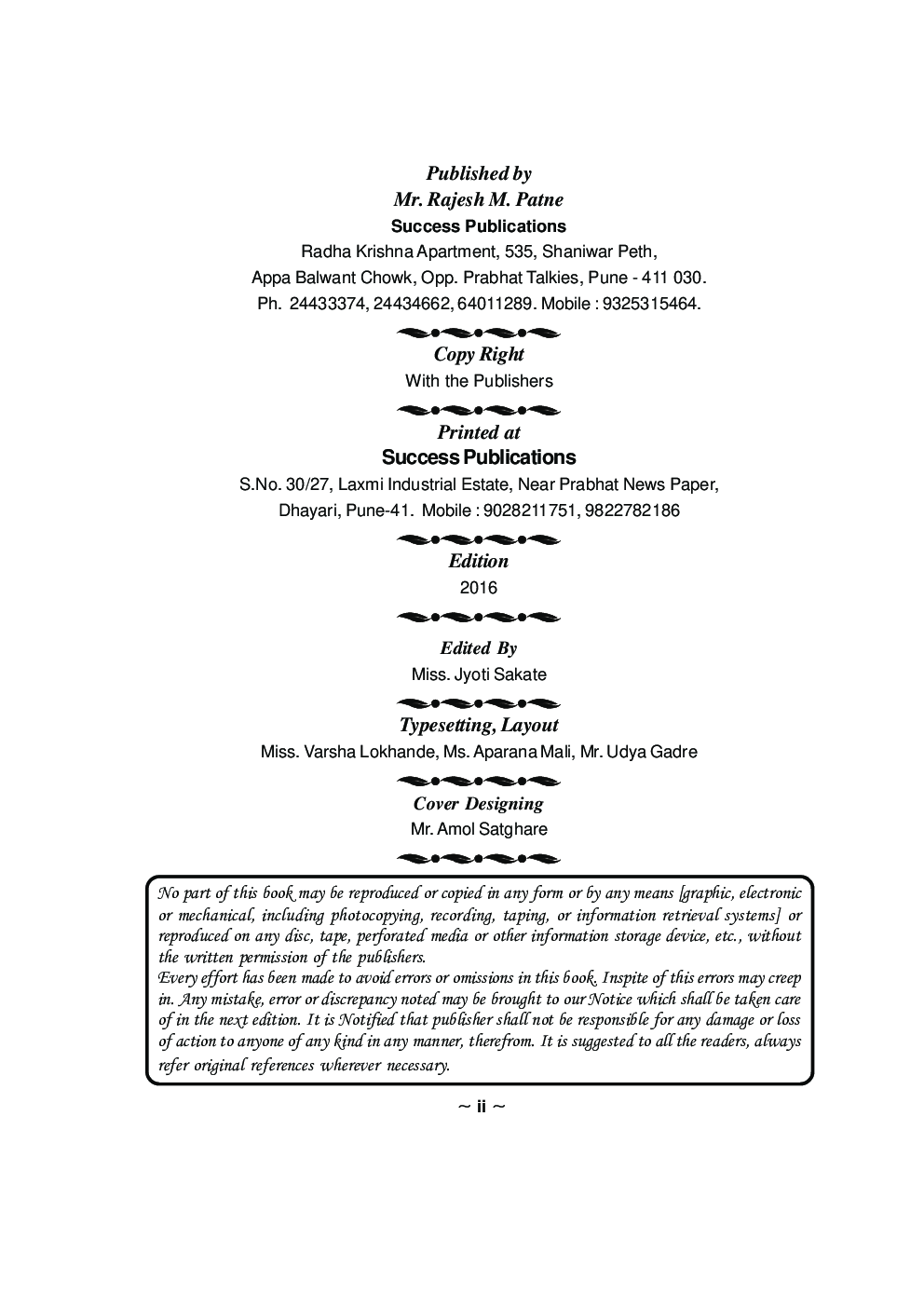 Published by
Mr. Rajesh M. Patne
Success Publications
Radha Krishna Apartment, 535, Shaniwar Peth,
Appa Balwant Chowk, Opp. Prabhat Talkies, Pune - 411 030.
Ph. 24433374, 24434662, 64011289. Mobile : 9325315464.

Copy Right
With the Publishers

Printed at
Success Publications
S.No. 30/27, Laxmi Industrial Estate, Near Prabhat News Paper,
Dhayari, Pune-41. Mobile : 9028211751, 9822782186

Edition
2016

Edited By
Miss. Jyoti Sakate

Typesetting, Layout
Miss. Varsha Lokhande, Ms. Aparana Mali, Mr. Udya Gadre

Cover Designing
Mr. Amol Satghare

No part of this book may be reproduced or copied in any form or by any means [graphic, electronic or mechanical, including photocopying, recording, taping, or information retrieval systems] or reproduced on any disc, tape, perforated media or other information storage device, etc., without the written permission of the publishers.
Every effort has been made to avoid errors or omissions in this book. Inspite of this errors may creep in. Any mistake, error or discrepancy noted may be brought to our Notice which shall be taken care of in the next edition. It is Notified that publisher shall not be responsible for any damage or loss of action to anyone of any kind in any manner, therefrom. It is suggested to all the readers, always refer original references wherever necessary.

~ ii ~